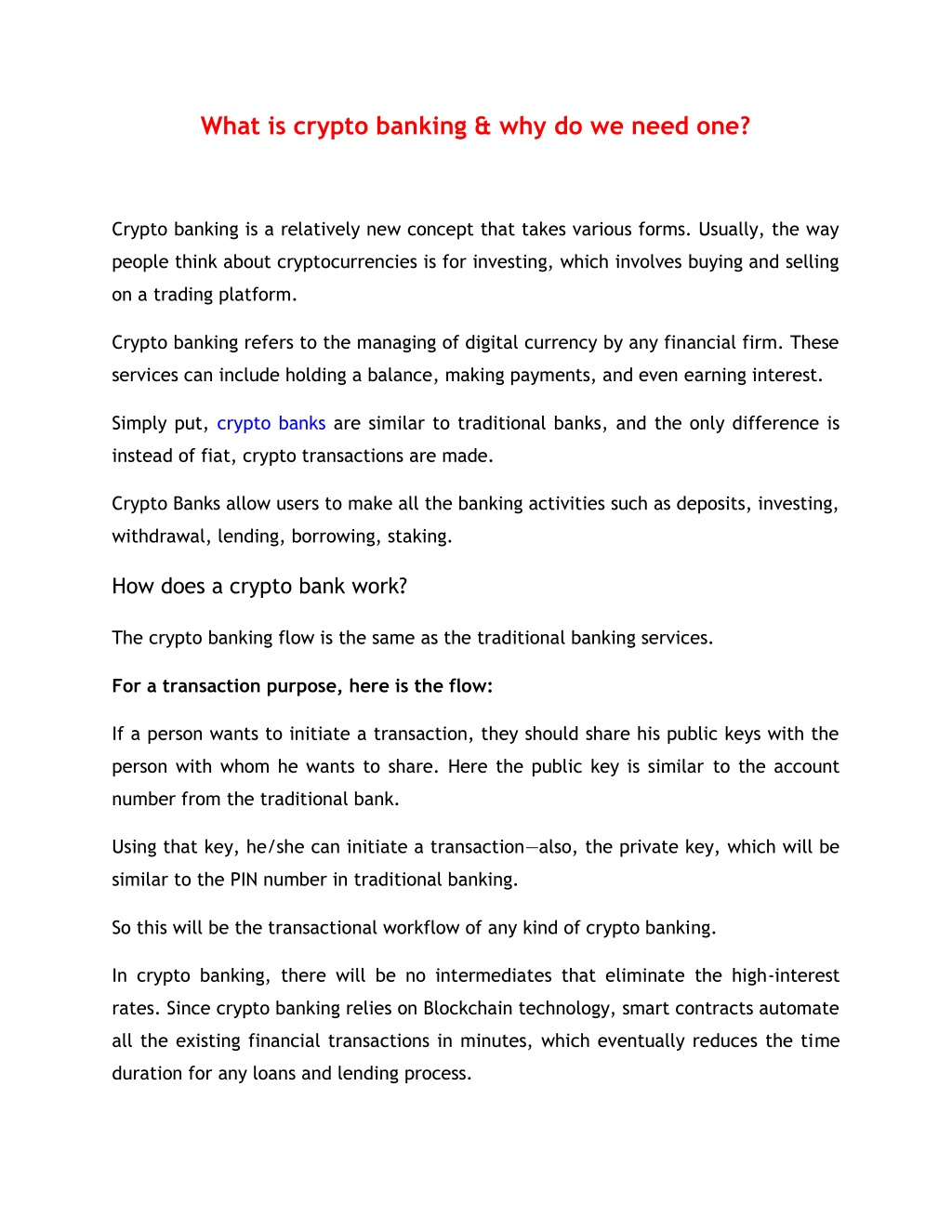 What is crypto banking & why do we need one?

Crypto banking is a relatively new concept that takes various forms. Usually, the way people think about cryptocurrencies is for investing, which involves buying and selling on a trading platform.

Crypto banking refers to the managing of digital currency by any financial firm. These services can include holding a balance, making payments, and even earning interest.

Simply put, crypto banks are similar to traditional banks, and the only difference is instead of fiat, crypto transactions are made.

Crypto Banks allow users to make all the banking activities such as deposits, investing, withdrawal, lending, borrowing, staking.

How does a crypto bank work?

The crypto banking flow is the same as the traditional banking services.

For a transaction purpose, here is the flow:

If a person wants to initiate a transaction, they should share his public keys with the person with whom he wants to share. Here the public key is similar to the account number from the traditional bank.

Using that key, he/she can initiate a transaction—also, the private key, which will be similar to the PIN number in traditional banking.

So this will be the transactional workflow of any kind of crypto banking.

In crypto banking, there will be no intermediates that eliminate the high-interest rates. Since crypto banking relies on Blockchain technology, smart contracts automate all the existing financial transactions in minutes, which eventually reduces the time duration for any loans and lending process.